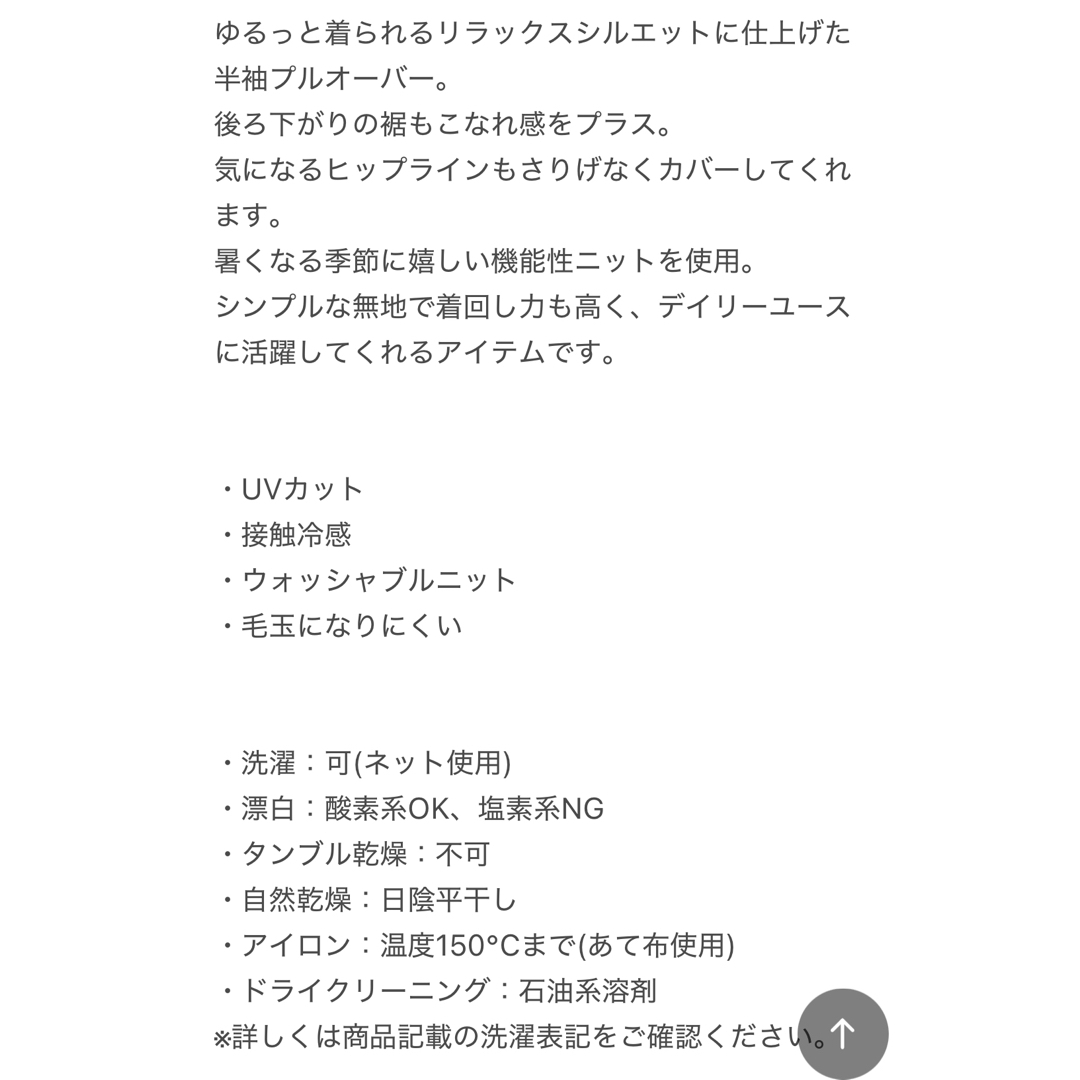 ゆるっと着られるリラックスシルエットに仕上げた半袖プルオーバー。
後ろ下がりの裾もこなれ感をプラス。
気になるヒップラインもさりげなくカバーしてくれます。
暑くなる季節に嬉しい機能性ニットを使用。
シンプルな無地で着回し力も高く、デイリーユースに活躍してくれるアイテムです。

・UVカット
・接触冷感
・ウォッシャブルニット
・毛玉になりにくい

・洗濯：可(ネット使用)
・漂白：酸素系OK、塩素系NG
・タンブル乾燥：不可
・自然乾燥：日陰平干し
・アイロン：温度150°Cまで(あて布使用)
・ドライクリーニング：石油系溶剤
※詳しくは商品記載の洗濯表記をご確認ください。